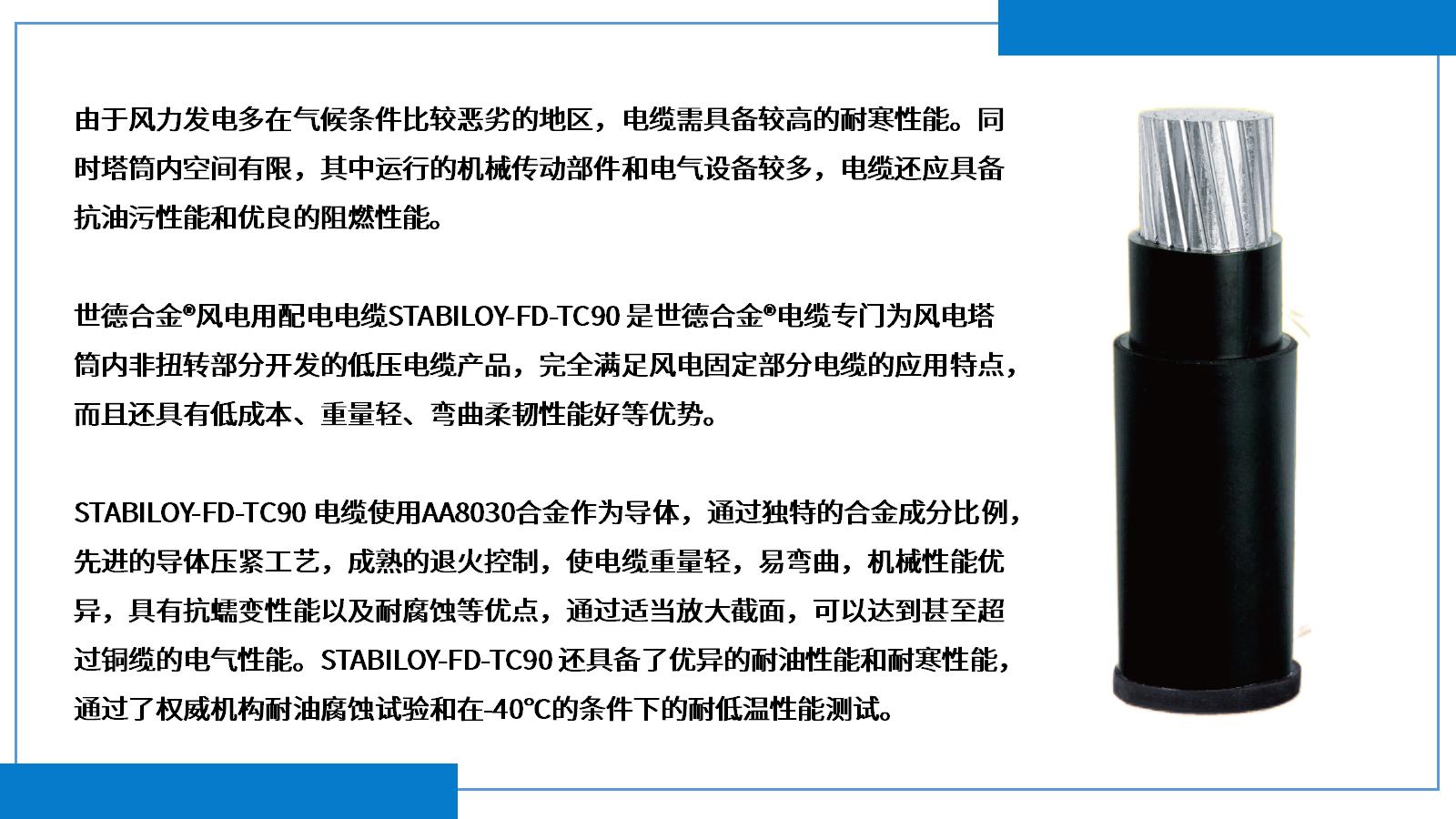 由于风力发电多在气候条件比较恶劣的地区，电缆需具备较高的耐寒性能。同时塔筒内空间有限，其中运行的机械传动部件和电气设备较多，电缆还应具备抗油污性能和优良的阻燃性能。

世德合金®风电用配电电缆STABILOY-FD-TC90是世德合金®电缆专门为风电塔筒内非扭转部分开发的低压电缆产品，完全满足风电固定部分电缆的应用特点，而且还具有低成本、重量轻、弯曲柔韧性能好等优势。

STABILOY-FD-TC90电缆使用AA8030合金作为导体，通过独特的合金成分比例，先进的导体压紧工艺，成熟的退火控制，使电缆重量轻，易弯曲，机械性能优异，具有抗蠕变性能以及耐腐蚀等优点，通过适当放大截面，可以达到甚至超过铜缆的电气性能。STABILOY-FD-TC90还具备了优异的耐油性能和耐寒性能，通过了权威机构耐油腐蚀试验和在-40℃的条件下的耐低温性能测试。